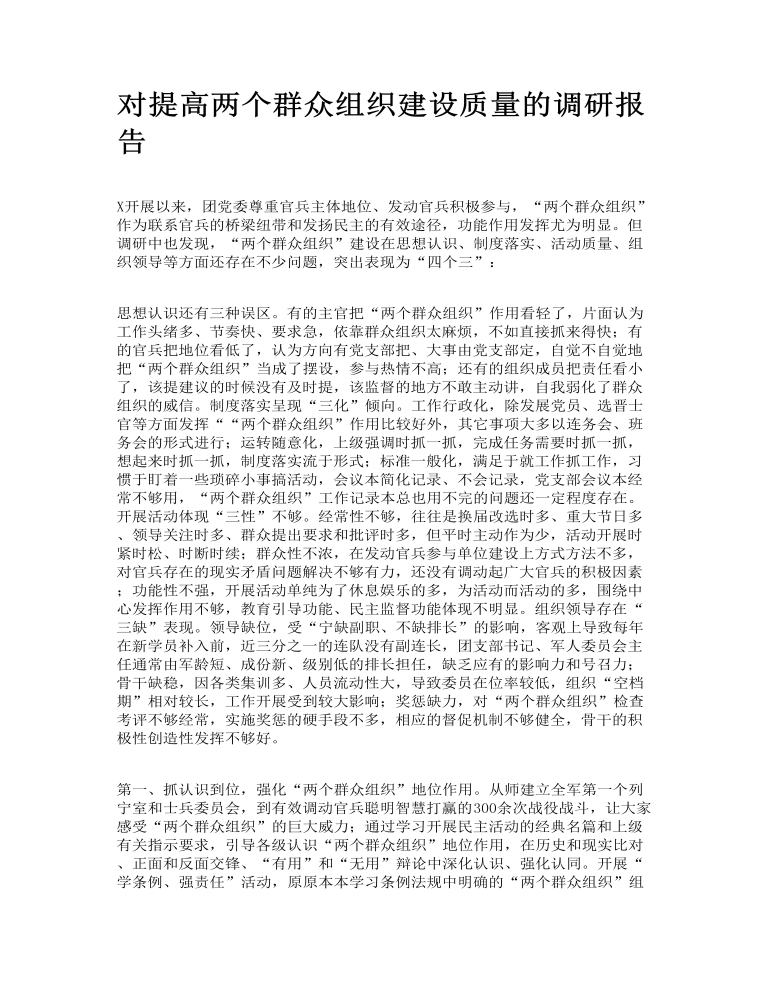 对提高两个群众组织建设质量的调研报告

X开展以来，团党委尊重官兵主体地位、发动官兵积极参与，“两个群众组织”作为联系官兵的桥梁纽带和发扬民主的有效途径，功能作用发挥尤为明显。但调研中也发现，“两个群众组织”建设在思想认识、制度落实、活动质量、组织领导等方面还存在不少问题，突出表现为“四个三”：

思想认识还有三种误区。有的主官把“两个群众组织”作用看轻了，片面认为工作头绪多、节奏快、要求急，依靠群众组织太麻烦，不如直接抓来得快；有的官兵把地位看低了，认为方向有党支部把、大事由党支部定，自觉不自觉地把“两个群众组织”当成了摆设，参与热情不高；还有的组织成员把责任看小了，该提建议的时候没有及时提，该监督的地方不敢主动讲，自我弱化了群众组织的威信。制度落实呈现“三化”倾向。工作行政化，除发展党员、选晋士官等方面发挥““两个群众组织”作用比较好外，其它事项大多以连务会、班务会的形式进行；运转随意化，上级强调时抓一抓，完成任务需要时抓一抓，想起来时抓一抓，制度落实流于形式；标准一般化，满足于就工作抓工作，习惯于盯着一些琐碎小事搞活动，会议本简化记录、不会记录，党支部会议本经常不够用，“两个群众组织”工作记录本总也用不完的问题还一定程度存在。开展活动体现“三性”不够。经常性不够，往往是换届改选时多、重大节日多、领导关注时多、群众提出要求和批评时多，但平时主动作为少，活动开展时紧时松、时断时续；群众性不浓，在发动官兵参与单位建设上方式方法不多，对官兵存在的现实矛盾问题解决不够有力，还没有调动起广大官兵的积极因素；功能性不强，开展活动单纯为了休息娱乐的多，为活动而活动的多，围绕中心发挥作用不够，教育引导功能、民主监督功能体现不明显。组织领导存在“三缺”表现。领导缺位，受“宁缺副职、不缺排长”的影响，客观上导致每年在新学员补入前，近三分之一的连队没有副连长，团支部书记、军人委员会主任通常由军龄短、成份新、级别低的排长担任，缺乏应有的影响力和号召力；骨干缺稳，因各类集训多、人员流动性大，导致委员在位率较低，组织“空档期”相对较长，工作开展受到较大影响；奖惩缺力，对“两个群众组织”检查考评不够经常，实施奖惩的硬手段不多，相应的督促机制不够健全，骨干的积极性创造性发挥不够好。

第一、抓认识到位，强化“两个群众组织”地位作用。从师建立全军第一个列宁室和士兵委员会，到有效调动官兵聪明智慧打赢的300余次战役战斗，让大家感受“两个群众组织”的巨大威力；通过学习开展民主活动的经典名篇和上级有关指示要求，引导各级认识“两个群众组织”地位作用，在历史和现实比对、正面和反面交锋、“有用”和“无用”辩论中深化认识、强化认同。开展“学条例、强责任”活动，原原本本学习条例法规中明确的“两个群众组织”组